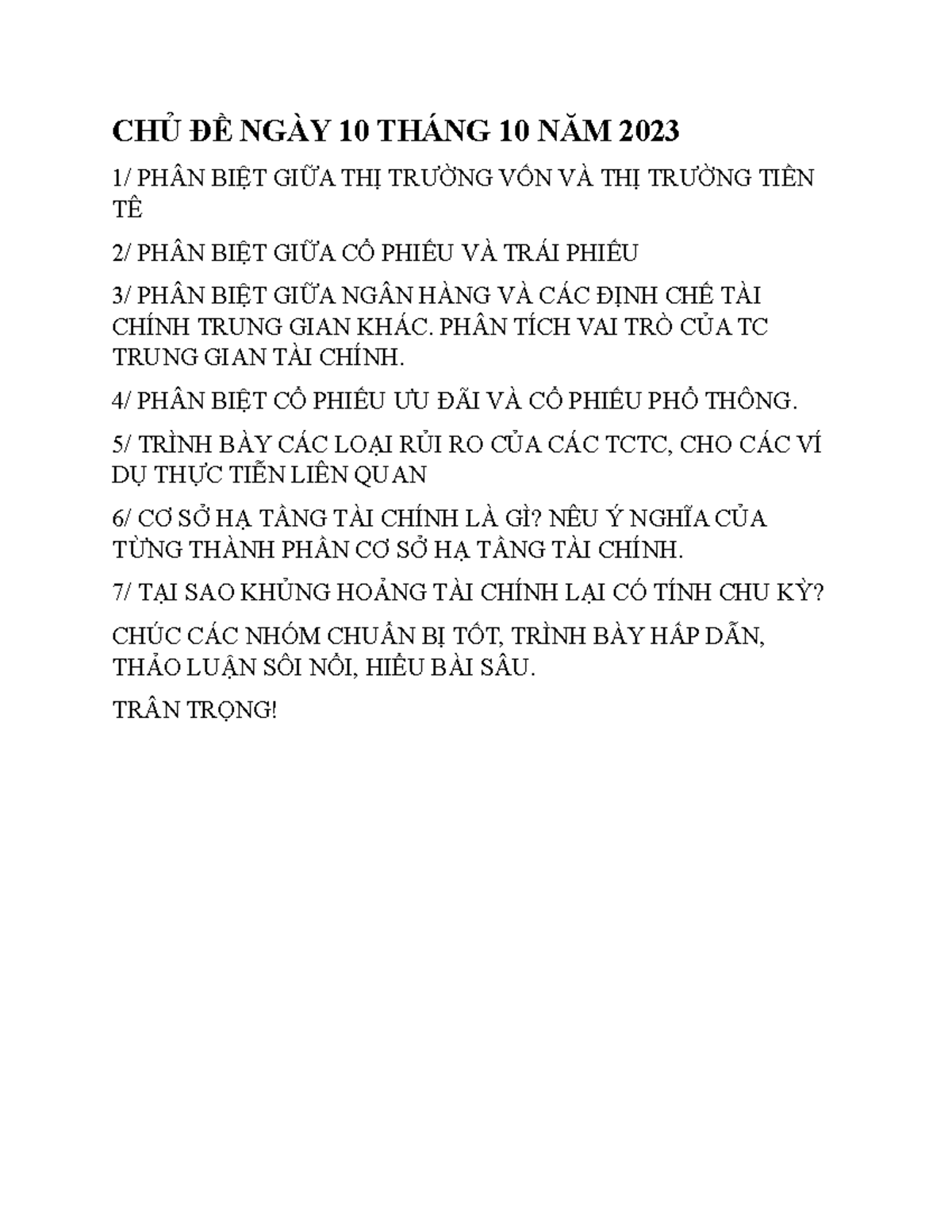 CHỦ ĐỀ NGÀY 10 THÁNG 10 NĂM 2023

1/ PHÂN BIỆT GIỮA THỊ TRƯỜNG VỐN VÀ THỊ TRƯỜNG TIỀN TỆ

2/ PHÂN BIỆT GIỮA CỔ PHIẾU VÀ TRÁI PHIẾU

3/ PHÂN BIỆT GIỮA NGÂN HÀNG VÀ CÁC ĐỊNH CHẾ TÀI CHÍNH TRUNG GIAN KHÁC. PHÂN TÍCH VAI TRÒ CỦA TC TRUNG GIAN TÀI CHÍNH.

4/ PHÂN BIỆT CỔ PHIẾU ƯU ĐÃI VÀ CỔ PHIẾU PHỔ THÔNG.

5/ TRÌNH BÀY CÁC LOẠI RỦI RO CỦA CÁC TCTC, CHO CÁC VÍ DỤ THỰC TIỄN LIÊN QUAN

6/ CƠ SỞ HẠ TẦNG TÀI CHÍNH LÀ GÌ? NÊU Ý NGHĨA CỦA TỪNG THÀNH PHẦN CƠ SỞ HẠ TẦNG TÀI CHÍNH.

7/ TẠI SAO KHỦNG HOẢNG TÀI CHÍNH LẠI CÓ TÍNH CHU KỲ?

CHÚC CÁC NHÓM CHUẨN BỊ TỐT, TRÌNH BÀY HẤP DẪN, THẢO LUẬN SÔI NỔI, HIỂU BÀI SÂU.

TRÂN TRỌNG!